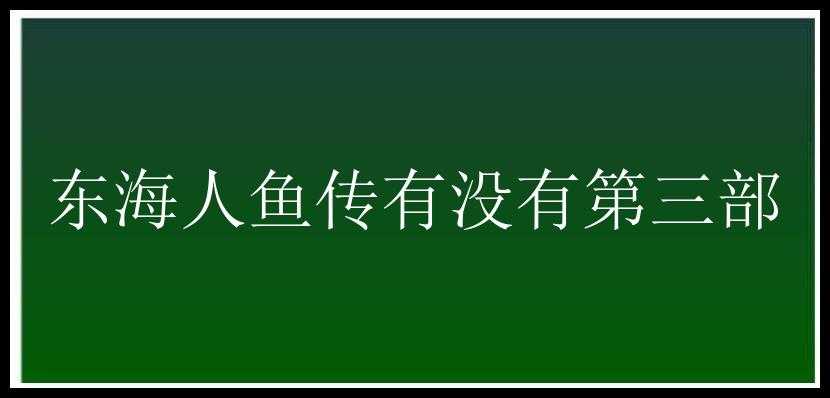 东海人鱼传有没有第三部